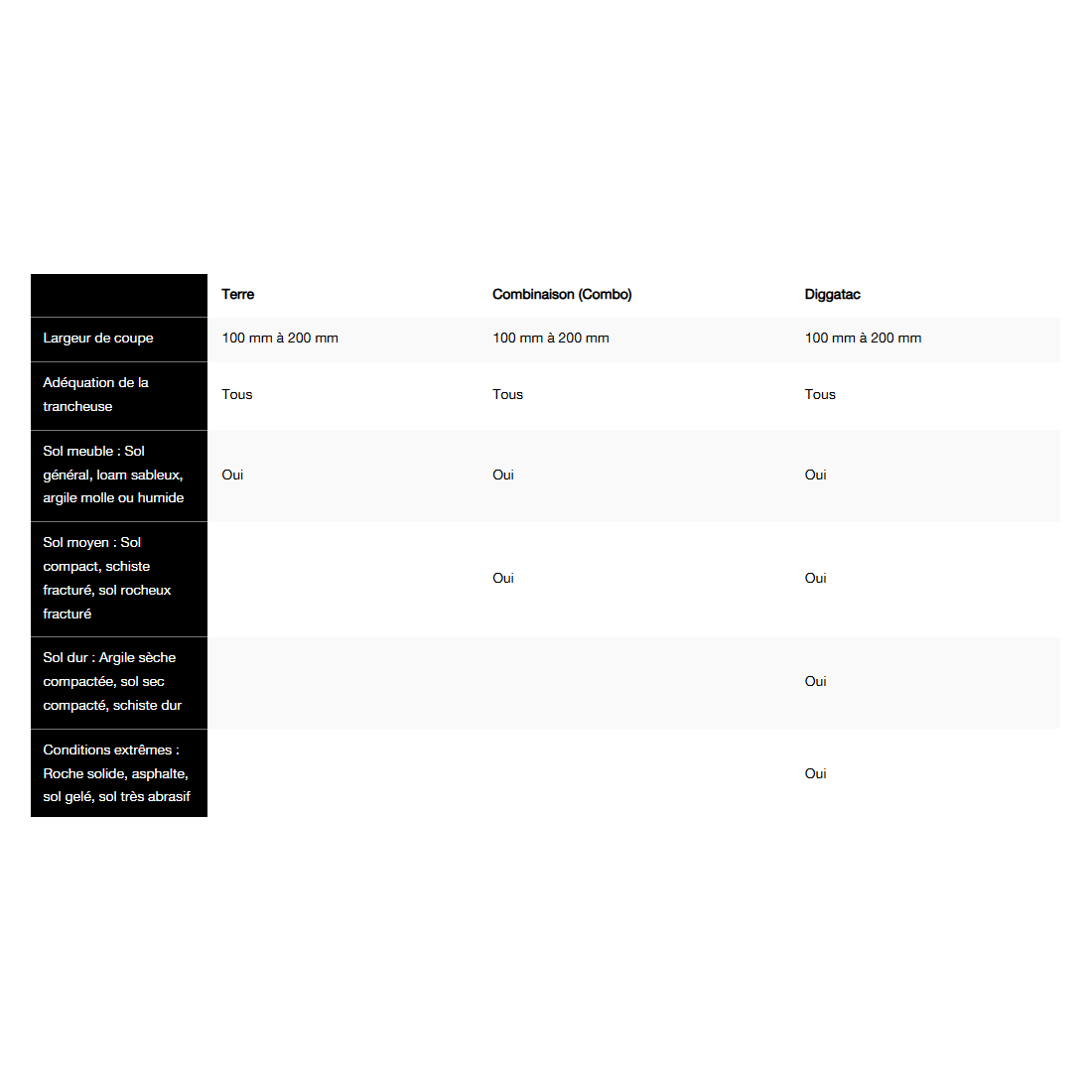 | | Terre | Combinaison (Combo) | Diggatac |
|---|---|---|---|
| Largeur de coupe | 100 mm à 200 mm | 100 mm à 200 mm | 100 mm à 200 mm |
| Adéquation de la trancheuse | Tous | Tous | Tous |
| Sol meuble : Sol général, loam sableux, argile molle ou humide | Oui | Oui | Oui |
| Sol moyen : Sol compact, schiste fracturé, sol rocheux fracturé | | Oui | Oui |
| Sol dur : Argile sèche compactée, sol sec compacté, schiste dur | | | Oui |
| Conditions extrêmes : Roche solide, asphalte, sol gelé, sol très abrasif | | | Oui |